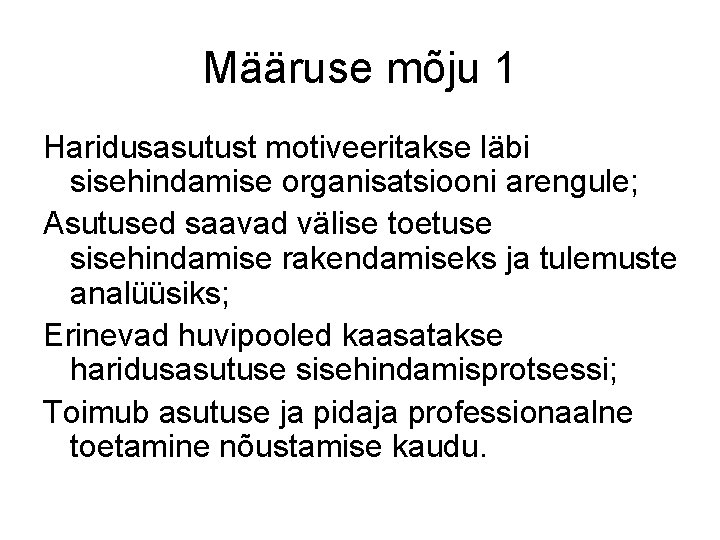 Määruse mõju 1

Haridusasutust motiveeritakse läbi sisehindamise organisatsiooni arengule;

Asutused saavad välise toetuse sisehindamise rakendamiseks ja tulemuste analüüsiks;

Erinevad huvipooled kaasatakse haridusasutuse sisehindamisprotsessi;

Toimub asutuse ja pidaja professionaalne toetamine nõustamise kaudu.